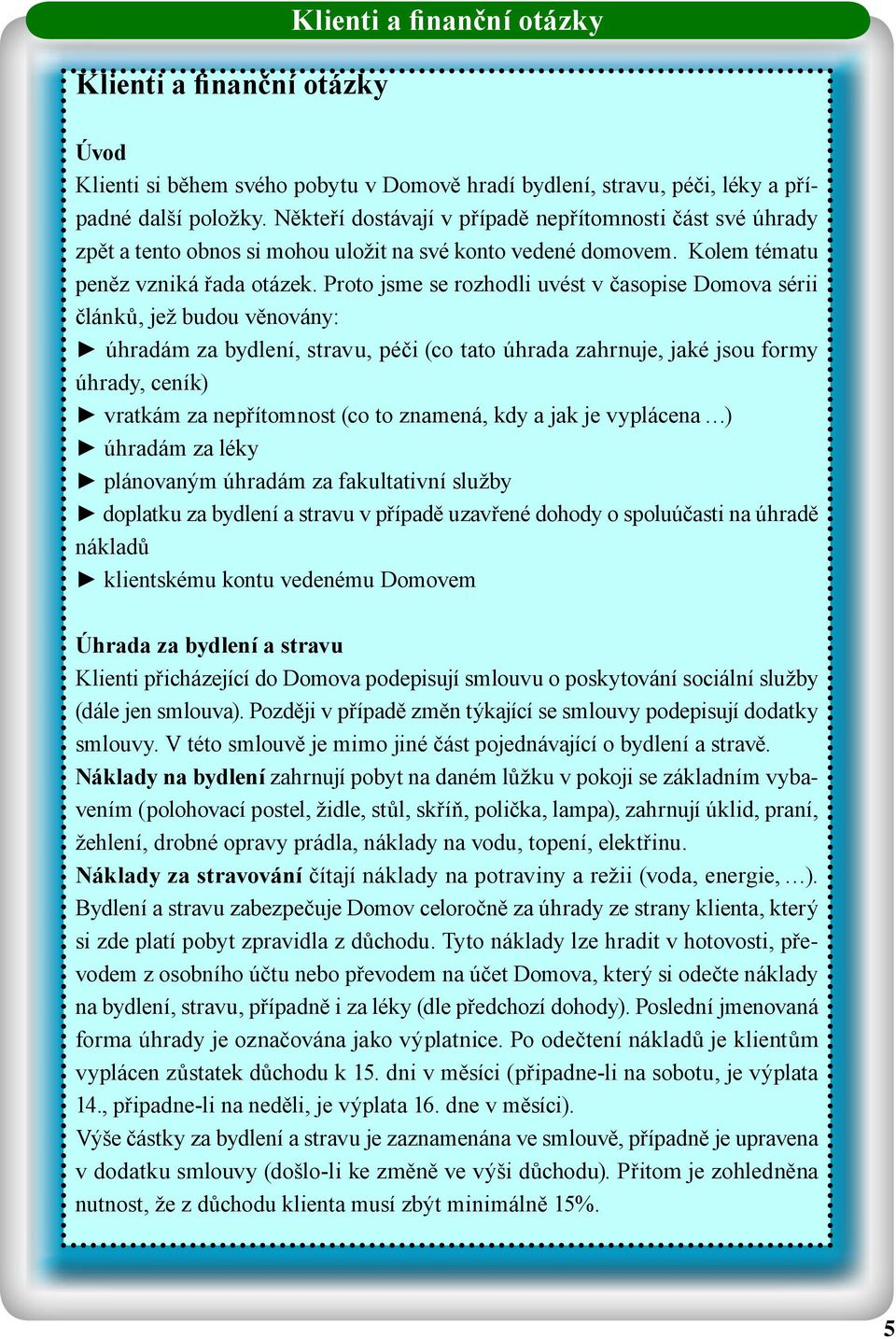 Klienti a finanční otázky

Klienti a finanční otázky

Úvod

Klienti si během svého pobytu v Domově hradí bydlení, stravu, péči, léky a případné další položky. Někteří dostávají v případě nepřítomnosti část své úhrady zpět a tento obnos si mohou uložit na své konto vedené domovem. Kolem tématu peněz vzniká řada otázek. Proto jsme se rozhodli uvést v časopise Domova sérii článků, jež budou věnovány:
► úhradám za bydlení, stravu, péči (co tato úhrada zahrnuje, jaké jsou formy úhrady, ceník)
► vratkám za nepřítomnost (co to znamená, kdy a jak je vyplácena …)
► úhradám za léky
► plánovaným úhradám za fakultativní služby
► doplatku za bydlení a stravu v případě uzavřené dohody o spoluúčasti na úhradě nákladů
► klientskému kontu vedenému Domovem

Úhrada za bydlení a stravu

Klienti přicházející do Domova podepisují smlouvu o poskytování sociální služby (dále jen smlouva). Později v případě změn týkající se smlouvy podepisují dodatky smlouvy. V této smlouvě je mimo jiné část pojednávající o bydlení a stravě.
Náklady na bydlení zahrnují pobyt na daném lůžku v pokoji se základním vybavením (polohovací postel, židle, stůl, skříň, polička, lampa), zahrnují úklid, praní, žehlení, drobné opravy prádla, náklady na vodu, topení, elektřinu.
Náklady za stravování čítají náklady na potraviny a režii (voda, energie, …). Bydlení a stravu zabezpečuje Domov celoročně za úhrady ze strany klienta, který si zde platí pobyt zpravidla z důchodu. Tyto náklady lze hradit v hotovosti, převodem z osobního účtu nebo převodem na účet Domova, který si odečte náklady na bydlení, stravu, případně i za léky (dle předchozí dohody). Poslední jmenovaná forma úhrady je označována jako výplatnice. Po odečtení nákladů je klientům vyplácen zůstatek důchodu k 15. dni v měsíci (připadne-li na sobotu, je výplata 14., připadne-li na neděli, je výplata 16. dne v měsíci).
Výše částky za bydlení a stravu je zaznamenána ve smlouvě, případně je upravena v dodatku smlouvy (došlo-li ke změně ve výši důchodu). Přitom je zohledněna nutnost, že z důchodu klienta musí zbýt minimálně 15%.

5